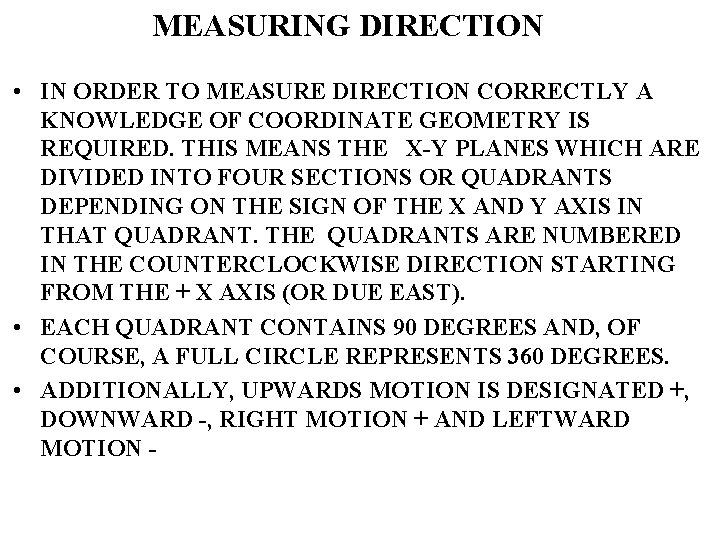 MEASURING DIRECTION

• IN ORDER TO MEASURE DIRECTION CORRECTLY A KNOWLEDGE OF COORDINATE GEOMETRY IS REQUIRED. THIS MEANS THE X-Y PLANES WHICH ARE DIVIDED INTO FOUR SECTIONS OR QUADRANTS DEPENDING ON THE SIGN OF THE X AND Y AXIS IN THAT QUADRANT. THE QUADRANTS ARE NUMBERED IN THE COUNTERCLOCKWISE DIRECTION STARTING FROM THE + X AXIS (OR DUE EAST).
• EACH QUADRANT CONTAINS 90 DEGREES AND, OF COURSE, A FULL CIRCLE REPRESENTS 360 DEGREES.
• ADDITIONALLY, UPWARDS MOTION IS DESIGNATED +, DOWNWARD -, RIGHT MOTION + AND LEFTWARD MOTION -